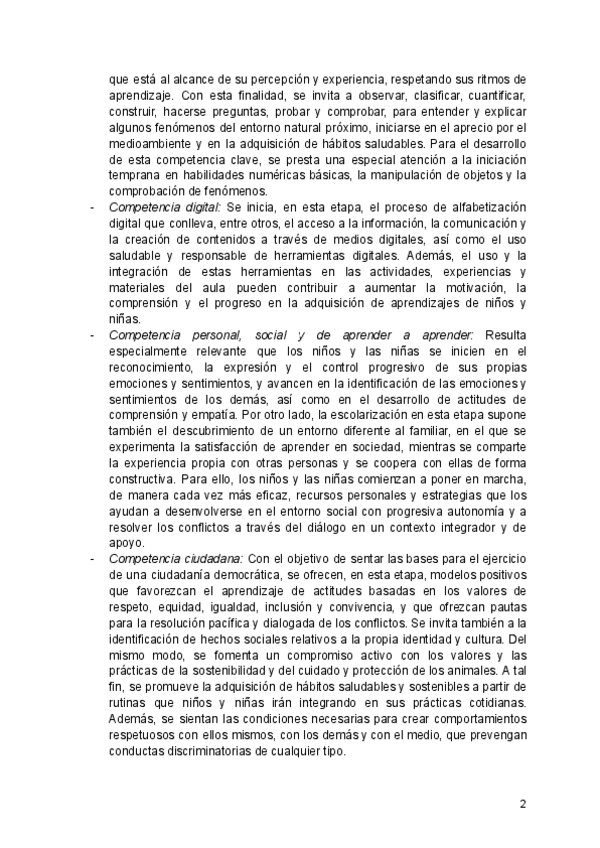 que está al alcance de su percepción y experiencia, respetando sus ritmos de aprendizaje. Con esta finalidad, se invita a observar, clasificar, cuantificar, construir, hacerse preguntas, probar y comprobar, para entender y explicar algunos fenómenos del entorno natural próximo, iniciarse en el aprecio por el medioambiente y en la adquisición de hábitos saludables. Para el desarrollo de esta competencia clave, se presta una especial atención a la iniciación temprana en habilidades numéricas básicas, la manipulación de objetos y la comprobación de fenómenos.

- Competencia digital: Se inicia, en esta etapa, el proceso de alfabetización digital que conlleva, entre otros, el acceso a la información, la comunicación y la creación de contenidos a través de medios digitales, así como el uso saludable y responsable de herramientas digitales. Además, el uso y la integración de estas herramientas en las actividades, experiencias y materiales del aula pueden contribuir a aumentar la motivación, la comprensión y el progreso en la adquisición de aprendizajes de niños y niñas.

- Competencia personal, social y de aprender a aprender: Resulta especialmente relevante que los niños y las niñas se inicien en el reconocimiento, la expresión y el control progresivo de sus propias emociones y sentimientos, y avancen en la identificación de las emociones y sentimientos de los demás, así como en el desarrollo de actitudes de comprensión y empatía. Por otro lado, la escolarización en esta etapa supone también el descubrimiento de un entorno diferente al familiar, en el que se experimenta la satisfacción de aprender en sociedad, mientras se comparte la experiencia propia con otras personas y se coopera con ellas de forma constructiva. Para ello, los niños y las niñas comienzan a poner en marcha, de manera cada vez más eficaz, recursos personales y estrategias que los ayudan a desenvolverse en el entorno social con progresiva autonomía y a resolver los conflictos a través del diálogo en un contexto integrador y de apoyo.

- Competencia ciudadana: Con el objetivo de sentar las bases para el ejercicio de una ciudadanía democrática, se ofrecen, en esta etapa, modelos positivos que favorezcan el aprendizaje de actitudes basadas en los valores de respeto, equidad, igualdad, inclusión y convivencia, y que ofrezcan pautas para la resolución pacífica y dialogada de los conflictos. Se invita también a la identificación de hechos sociales relativos a la propia identidad y cultura. Del mismo modo, se fomenta un compromiso activo con los valores y las prácticas de la sostenibilidad y del cuidado y protección de los animales. A tal fin, se promueve la adquisición de hábitos saludables y sostenibles a partir de rutinas que niños y niñas irán integrando en sus prácticas cotidianas. Además, se sientan las condiciones necesarias para crear comportamientos respetuosos con ellos mismos, con los demás y con el medio, que prevengan conductas discriminatorias de cualquier tipo.

2